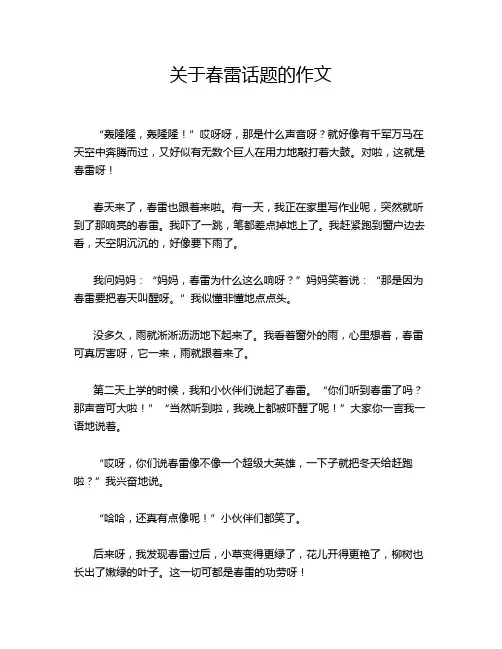 关于春雷话题的作文

“轰隆隆，轰隆隆！”哎呀呀，那是什么声音呀？就好像有千军万马在天空中奔腾而过，又好似有无数个巨人在用力地敲打着大鼓。对啦，这就是春雷呀！

春天来了，春雷也跟着来啦。有一天，我正在家里写作业呢，突然就听到了那响亮的春雷。我吓了一跳，笔都差点掉地上了。我赶紧跑到窗户边去看，天空阴沉沉的，好像要下雨了。

我问妈妈：“妈妈，春雷为什么这么响呀？”妈妈笑着说：“那是因为春雷要把春天叫醒呀。”我似懂非懂地点点头。

没多久，雨就淅淅沥沥地下起来了。我看着窗外的雨，心里想着，春雷可真厉害呀，它一来，雨就跟着来了。

第二天上学的时候，我和小伙伴们说起了春雷。“你们听到春雷了吗？那声音可大啦！”“当然听到啦，我晚上都被吓醒了呢！”大家你一言我一语地说着。

“哎呀，你们说春雷像不像一个超级大英雄，一下子就把冬天给赶跑啦？”我兴奋地说。

“哈哈，还真有点像呢！”小伙伴们都笑了。

后来呀，我发现春雷过后，小草变得更绿了，花儿开得更艳了，柳树也长出了嫩绿的叶子。这一切可都是春雷的功劳呀！